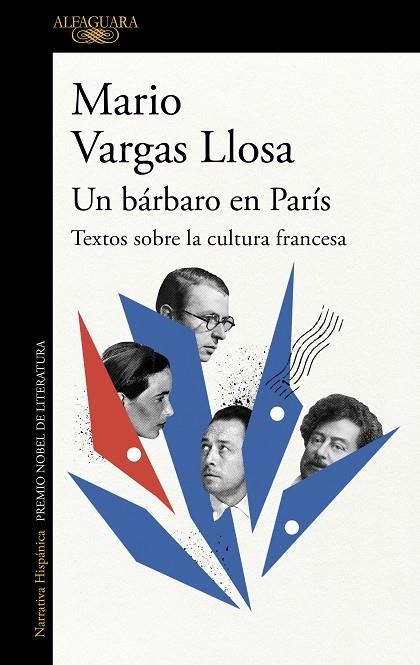 ALFAGUARA

Mario Vargas Llosa

Un bárbaro en París

Textos sobre la cultura francesa

Narrativa Hispánica PREMIO NOBEL DE LITERATURA